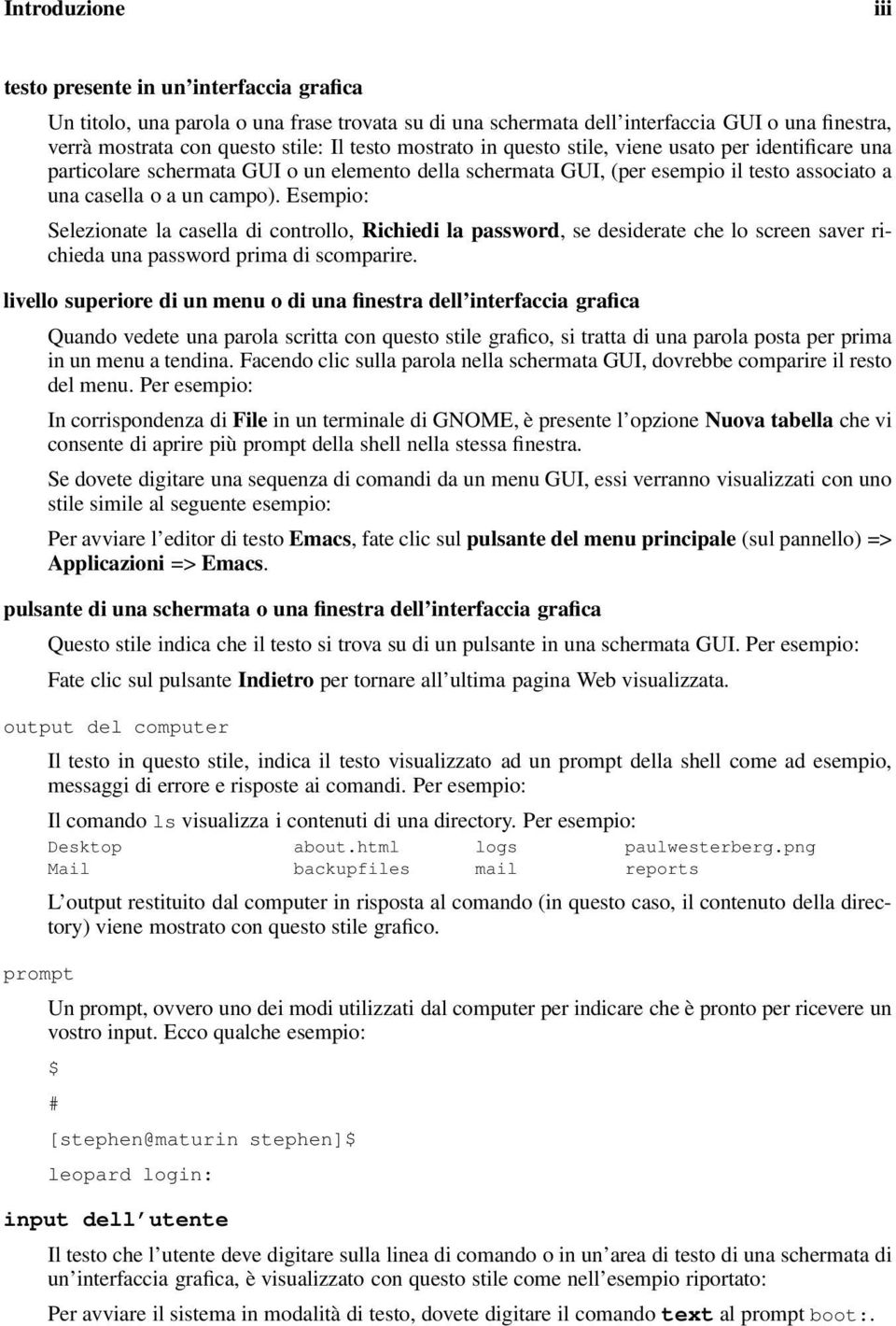 Introduzione iii

testo presente in un'interfaccia grafica

Un titolo, una parola o una frase trovata su di una schermata dell'interfaccia GUI o una finestra, verrà mostrata con questo stile: Il testo mostrato in questo stile, viene usato per identificare una particolare schermata GUI o un elemento della schermata GUI, (per esempio il testo associato a una casella o a un campo). Esempio:

Selezionate la casella di controllo, Richiedi la password, se desiderate che lo screen saver richieda una password prima di scomparire.

livello superiore di un menu o di una finestra dell'interfaccia grafica

Quando vedete una parola scritta con questo stile grafico, si tratta di una parola posta per prima in un menu a tendina. Facendo clic sulla parola nella schermata GUI, dovrebbe comparire il resto del menu. Per esempio:

In corrispondenza di File in un terminale di GNOME, è presente l'opzione Nuova tabella che vi consente di aprire più prompt della shell nella stessa finestra.

Se dovete digitare una sequenza di comandi da un menu GUI, essi verranno visualizzati con uno stile simile al seguente esempio:

Per avviare l'editor di testo Emacs, fate clic sul pulsante del menu principale (sul pannello) => Applicazioni => Emacs.

pulsante di una schermata o una finestra dell'interfaccia grafica

Questo stile indica che il testo si trova su di un pulsante in una schermata GUI. Per esempio:

Fate clic sul pulsante Indietro per tornare all'ultima pagina Web visualizzata.

output del computer

Il testo in questo stile, indica il testo visualizzato ad un prompt della shell come ad esempio, messaggi di errore e risposte ai comandi. Per esempio:

Il comando ls visualizza i contenuti di una directory. Per esempio:

Desktop about.html logs paulwesterberg.png
Mail backupfiles mail reports

L'output restituito dal computer in risposta al comando (in questo caso, il contenuto della directory) viene mostrato con questo stile grafico.

prompt

Un prompt, ovvero uno dei modi utilizzati dal computer per indicare che è pronto per ricevere un vostro input. Ecco qualche esempio:

$

#

[stephen@maturin stephen]$

leopard login:

input dell'utente

Il testo che l'utente deve digitare sulla linea di comando o in un'area di testo di una schermata di un'interfaccia grafica, è visualizzato con questo stile come nell'esempio riportato:

Per avviare il sistema in modalità di testo, dovete digitare il comando text al prompt boot:.